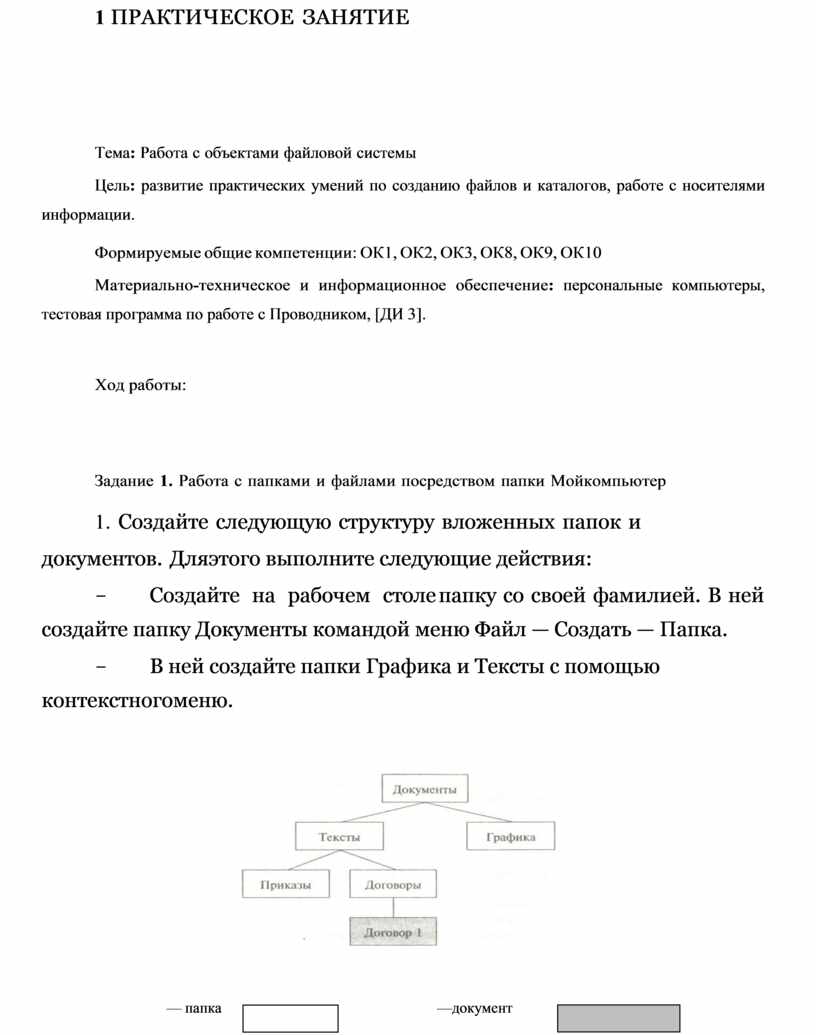 1 ПРАКТИЧЕСКОЕ ЗАНЯТИЕ

Тема: Работа с объектами файловой системы

Цель: развитие практических умений по созданию файлов и каталогов, работе с носителями информации.

Формируемые общие компетенции: ОК1, ОК2, ОК3, ОК8, ОК9, ОК10

Материально-техническое и информационное обеспечение: персональные компьютеры, тестовая программа по работе с Проводником, [ДИ 3].

Ход работы:

Задание 1. Работа с папками и файлами посредством папки Мойкомпьютер

1. Создайте следующую структуру вложенных папок и документов. Дляэтого выполните следующие действия:

– Создайте на рабочем столе папку со своей фамилией. В ней создайте папку Документы командой меню Файл — Создать — Папка.

– В ней создайте папки Графика и Тексты с помощью контекстногоменю.

Документы

Тексты

Графика

Приказы

Договоры

Договор 1

— папка

—документ